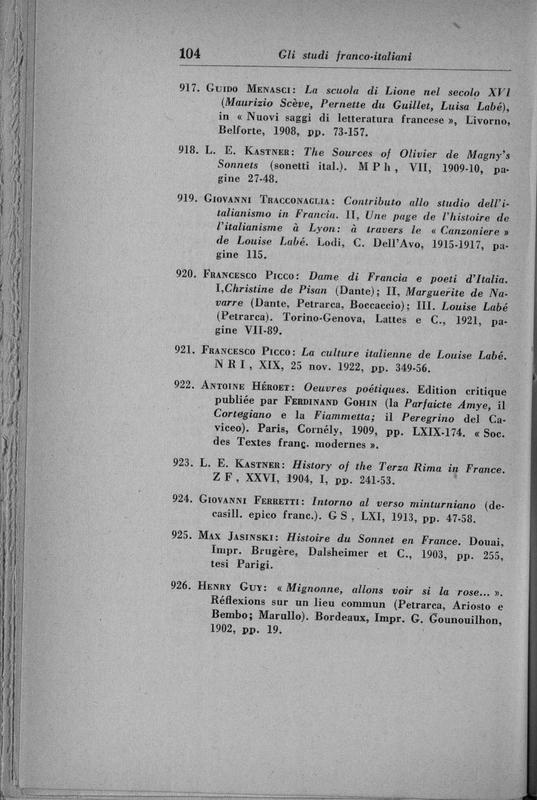 104 Gli studi franco-italiani

917. Guido Menasci: La scuola di Lione nel secolo XVI (Maurizio Scève, Pernette du Guillet, Luisa Labé), in « Nuovi saggi di letteratura francese », Livorno, Belforte, 1908, pp. 73-157.

918. L. E. Kastner: The Sources of Olivier de Magny's Sonnets (sonetti ital.). M P h, VII, 1909-10, pagine 27-48.

919. Giovanni Tracconaglia: Contributo allo studio dell'italianismo in Francia. II, Une page de l'histoire de l'italianisme à Lyon: à travers le « Canzoniere » de Louise Labé. Lodi, C. Dell'Avo, 1915-1917, pagine 115.

920. Francesco Picco: Dame di Francia e poeti d'Italia. I,Christine de Pisan (Dante); II, Marguerite de Navarre (Dante, Petrarca, Boccaccio); III. Louise Labé (Petrarca). Torino-Genova, Lattes e C., 1921, pagine VII-89.

921. Francesco Picco: La culture italienne de Louise Labé. N R I, XIX, 25 nov. 1922, pp. 349-56.

922. Antoine Héroet: Oeuvres poétiques. Edition critique publiée par Ferdinand Gohin (la Parfaicte Amye, il Cortegiano e la Fiammetta; il Peregrino del Caviceo). Paris, Cornély, 1909, pp. LXIX-174. « Soc. des Textes franç. modernes ».

923. L. E. Kastner: History of the Terza Rima in France. Z F, XXVI, 1904, I, pp. 241-53.

924. Giovanni Ferretti: Intorno al verso minturniano (decasill. epico franc.). G S, LXI, 1913, pp. 47-58.

925. Max Jasinski: Histoire du Sonnet en France. Douai, Impr. Brugère, Dalsheimer et C., 1903, pp. 255, tesi Parigi.

926. Henry Guy: « Mignonne, allons voir si la rose... ». Réflexions sur un lieu commun (Petrarca, Ariosto e Bembo; Marullo). Bordeaux, Impr. G. Gounouilhon, 1902, pp. 19.